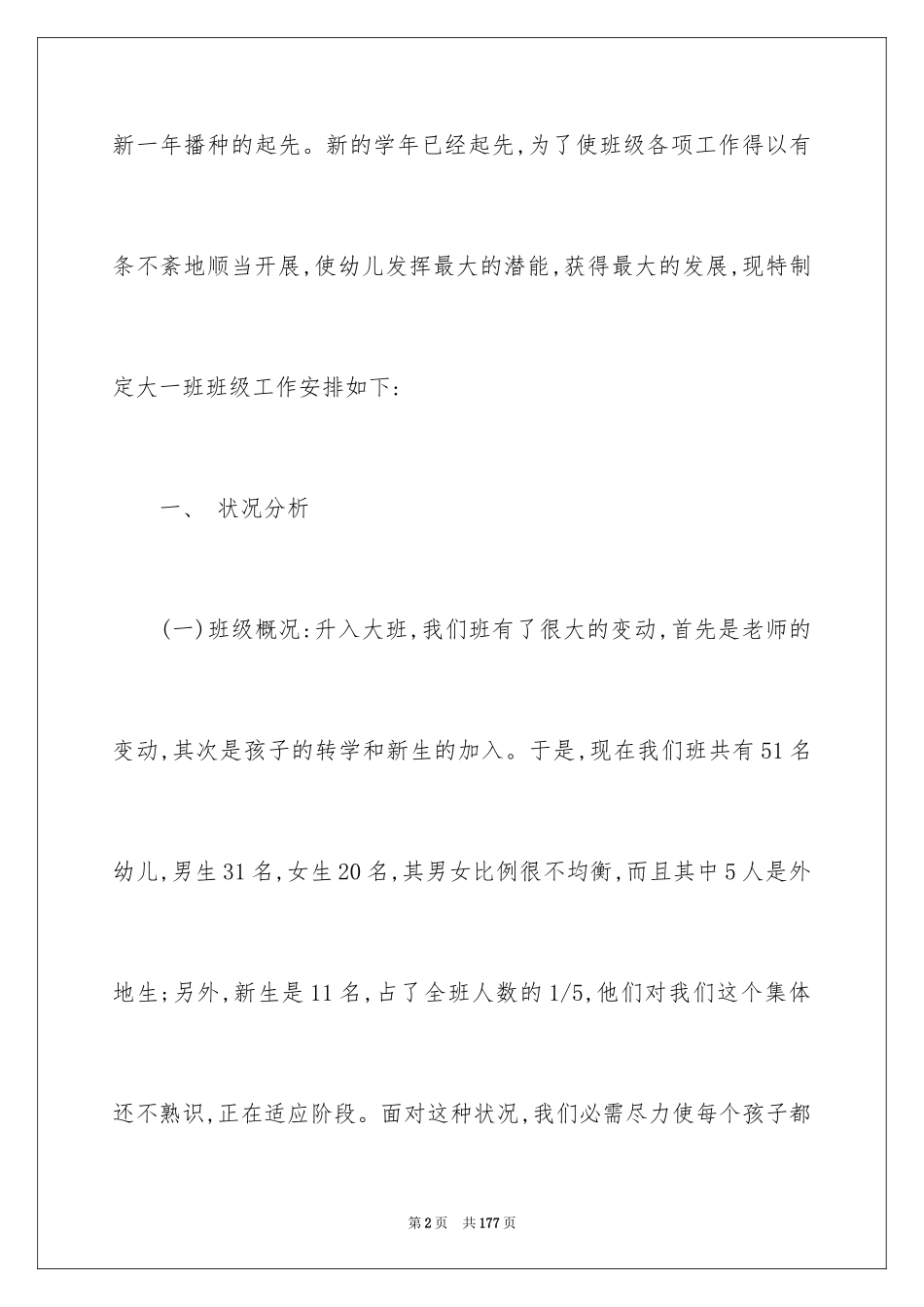 新一年播种的起先。新的学年已经起先,为了使班级各项工作得以有条不紊地顺当开展,使幼儿发挥最大的潜能,获得最大的发展,现特制定大一班班级工作安排如下:

一、 状况分析

(一)班级概况:升入大班,我们班有了很大的变动,首先是老师的变动,其次是孩子的转学和新生的加入。于是,现在我们班共有51名幼儿,男生31名,女生20名,其男女比例很不均衡,而且其中5人是外地生;另外,新生是11名,占了全班人数的1/5,他们对我们这个集体还不熟识,正在适应阶段。面对这种状况,我们必需尽力使每个孩子都

第2页 共177页